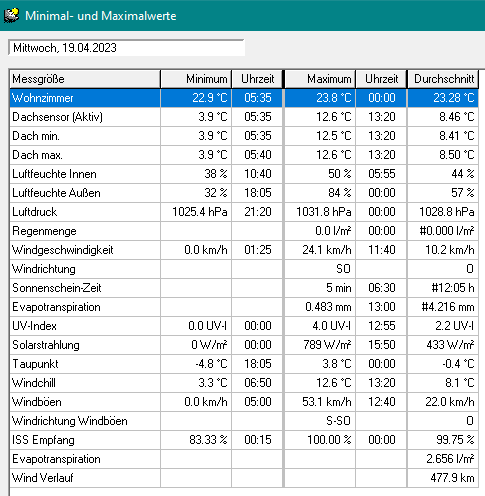 Minimal- und Maximalwerte

Mittwoch, 19.04.2023

| Messgröße | Minimum | Uhrzeit | Maximum | Uhrzeit | Durchschnitt |
|---|---|---|---|---|---|
| Wohnzimmer | 22.9 °C | 05:35 | 23.8 °C | 00:00 | 23.28 °C |
| Dachsensor (Aktiv) | 3.9 °C | 05:35 | 12.6 °C | 13:20 | 8.46 °C |
| Dach min. | 3.9 °C | 05:35 | 12.5 °C | 13:20 | 8.41 °C |
| Dach max. | 3.9 °C | 05:40 | 12.6 °C | 13:20 | 8.50 °C |
| Luftfeuchte Innen | 38 % | 10:40 | 50 % | 05:55 | 44 % |
| Luftfeuchte Außen | 32 % | 18:05 | 84 % | 00:00 | 57 % |
| Luftdruck | 1025.4 hPa | 21:20 | 1031.8 hPa | 00:00 | 1028.8 hPa |
| Regenmenge | | | 0.0 l/m² | 00:00 | #0.000 l/m² |
| Windgeschwindigkeit | 0.0 km/h | 01:25 | 24.1 km/h | 11:40 | 10.2 km/h |
| Windrichtung | | | SO | | O |
| Sonnenschein-Zeit | | | 5 min | 06:30 | #12:05 h |
| Evapotranspiration | | | 0.483 mm | 13:00 | #4.216 mm |
| UV-Index | 0.0 UV-I | 00:00 | 4.0 UV-I | 12:55 | 2.2 UV-I |
| Solarstrahlung | 0 W/m² | 00:00 | 789 W/m² | 15:50 | 433 W/m² |
| Taupunkt | -4.8 °C | 18:05 | 3.8 °C | 00:00 | -0.4 °C |
| Windchill | 3.3 °C | 06:50 | 12.6 °C | 13:20 | 8.1 °C |
| Windböen | 0.0 km/h | 05:00 | 53.1 km/h | 12:40 | 22.0 km/h |
| Windrichtung Windböen | | | S-SO | | O |
| ISS Empfang | 83.33 % | 00:15 | 100.00 % | 00:00 | 99.75 % |
| Evapotranspiration | | | | | 2.656 l/m² |
| Wind Verlauf | | | | | 477.9 km |